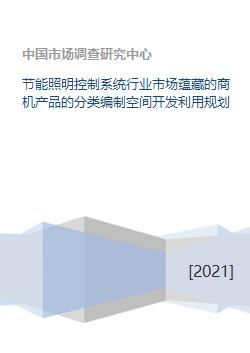 中国市场调查研究中心

节能照明控制系统行业市场蕴藏的商机产品的分类编制空间开发利用规划

[2021]